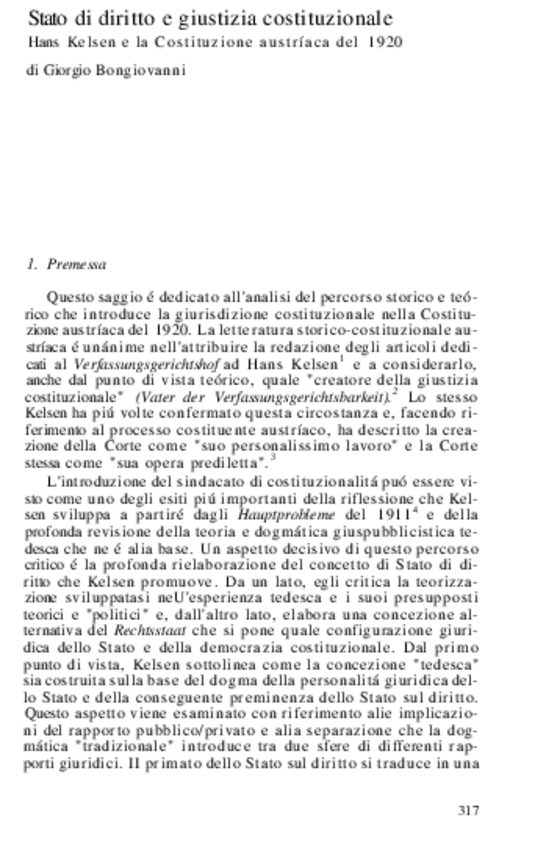 Stato di diritto e giustizia costituzionale
Hans Kelsen e la Costituzione austríaca del 1920

di Giorgio Bongiovanni

1. Premessa

Questo saggio é dedicato all'analisi del percorso storico e teórico che introduce la giurisdizione costituzionale nella Costituzione austríaca del 1920. La letteratura storico-costituzionale austríaca é unánime nell'attribuire la redazione degli articoli dedicati al Verfassungsgerichtshof ad Hans Kelsen$^1$ e a considerarlo, anche dal punto di vista teórico, quale "creatore della giustizia costituzionale" (Vater der Verfassungsgerichtsbarkeit).$^2$ Lo stesso Kelsen ha piú volte confermato questa circostanza e, facendo riferimento al processo costituente austríaco, ha descritto la creazione della Corte come "suo personalissimo lavoro" e la Corte stessa come "sua opera prediletta".$^3$

L'introduzione del sindacato di costituzionalitá puó essere visto come uno degli esiti piú importanti della riflessione che Kelsen sviluppa a partiré dagli Hauptprobleme del 1911$^4$ e della profonda revisione della teoria e dogmática giuspubblicistica tedesca che ne é alia base. Un aspetto decisivo di questo percorso critico é la profonda rielaborazione del concetto di Stato di diritto che Kelsen promuove. Da un lato, egli critica la teorizzazione sviluppatasi neU'esperienza tedesca e i suoi presupposti teorici e "politici" e, dall'altro lato, elabora una concezione alternativa del Rechtsstaat che si pone quale configurazione giuridica dello Stato e della democrazia costituzionale. Dal primo punto di vista, Kelsen sottolinea come la concezione "tedesca" sia costruita sulla base del dogma della personalitá giuridica dello Stato e della conseguente preminenza dello Stato sul diritto. Questo aspetto viene esaminato con riferimento alie implicazioni del rapporto pubblico/privato e alia separazione che la dogmática "tradizionale" introduce tra due sfere di differenti rapporti giuridici. Il primato dello Stato sul diritto si traduce in una

317